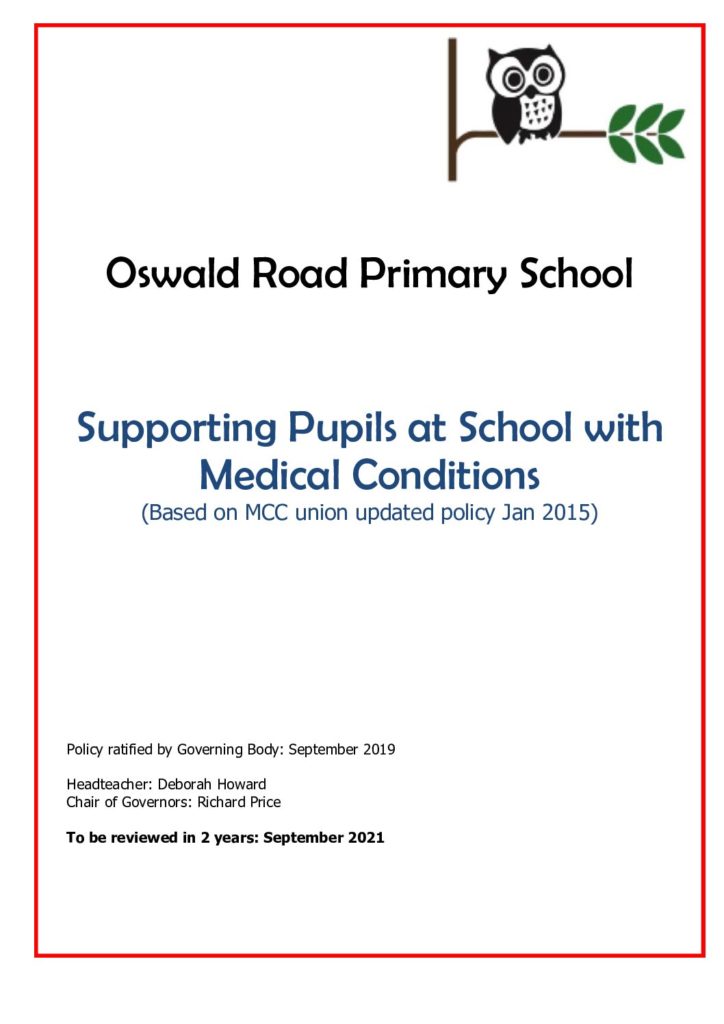 Oswald Road Primary School

Supporting Pupils at School with Medical Conditions
(Based on MCC union updated policy Jan 2015)

Policy ratified by Governing Body: September 2019

Headteacher: Deborah Howard
Chair of Governors: Richard Price

To be reviewed in 2 years: September 2021